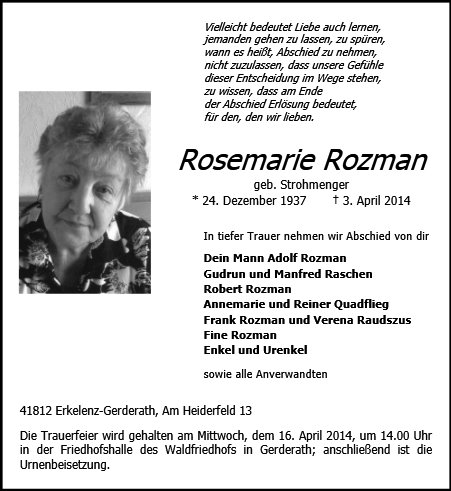 Vielleicht bedeutet Liebe auch lernen,
jemanden gehen zu lassen, zu spüren,
wann es heißt, Abschied zu nehmen,
nicht zuzulassen, dass unsere Gefühle
dieser Entscheidung im Wege stehen,
zu wissen, dass am Ende
der Abschied Erlösung bedeutet,
für den, den wir lieben.

Rosemarie Rozman

geb. Strohmenger

* 24. Dezember 1937 † 3. April 2014

In tiefer Trauer nehmen wir Abschied von dir

Dein Mann Adolf Rozman
Gudrun und Manfred Raschen
Robert Rozman
Annemarie und Reiner Quadflieg
Frank Rozman und Verena Raudszus
Fine Rozman
Enkel und Urenkel

sowie alle Anverwandten

41812 Erkelenz-Gerderath, Am Heiderfeld 13

Die Trauerfeier wird gehalten am Mittwoch, dem 16. April 2014, um 14.00 Uhr in der Friedhofshalle des Waldfriedhofs in Gerderath; anschließend ist die Urnenbeisetzung.